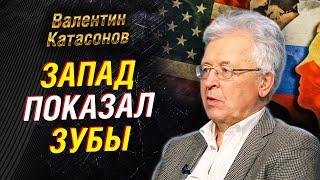 Валентин Катасонов

ЗАПАД ПОКАЗАЛ ЗУБЫ